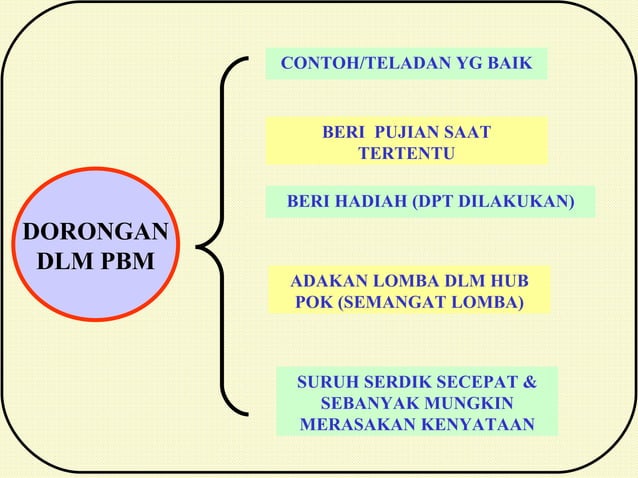 DORONGAN DLM PBM

CONTOH/TELADAN YG BAIK

BERI PUJIAN SAAT TERTENTU

BERI HADIAH (DPT DILAKUKAN)

ADAKAN LOMBA DLM HUB POK (SEMANGAT LOMBA)

SURUH SERDIK SECEPAT & SEBANYAK MUNGKIN MERASAKAN KENYATAAN